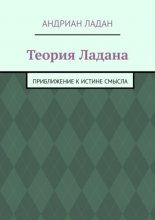 АНДРИАН ЛАДАН

Теория Ладана

ПРИБЛИЖЕНИЕ К ИСТИНЕ СМЫСЛА